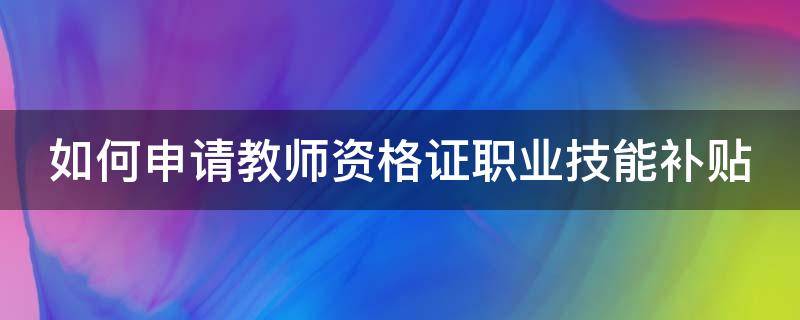 如何申请教师资格证职业技能补贴